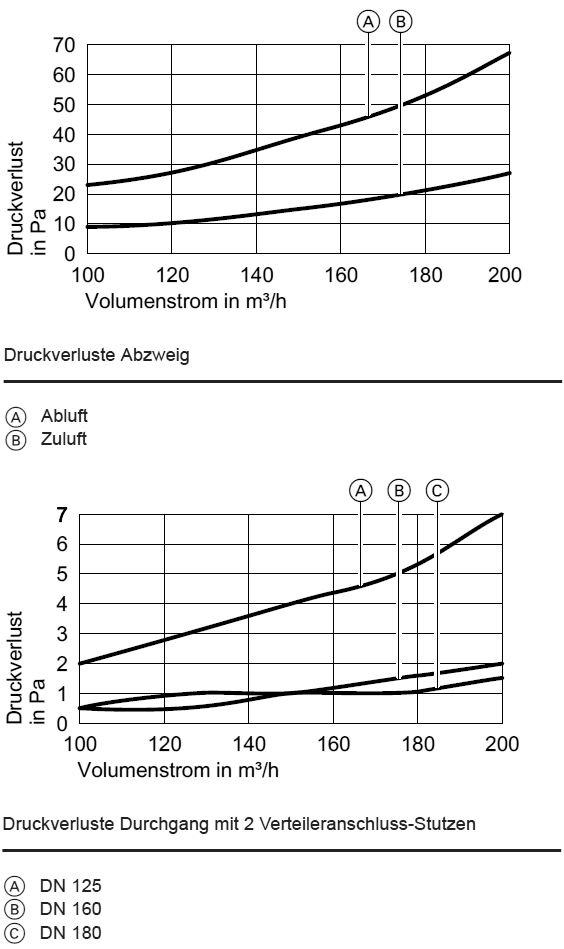 A B
70
60
50
40
30
20
10
0
Druckverlust in Pa
100 120 140 160 180 200
Volumenstrom in m³/h

Druckverluste Abzweig

Ⓐ Abluft
Ⓑ Zuluft

A B C
7
6
5
4
3
2
1
0
Druckverlust in Pa
100 120 140 160 180 200
Volumenstrom in m³/h

Druckverluste Durchgang mit 2 Verteileranschluss-Stutzen

Ⓐ DN 125
Ⓑ DN 160
Ⓒ DN 180